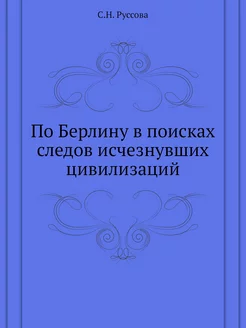 С.Н. Руссова

По Берлину в поисках следов исчезнувших цивилизаций